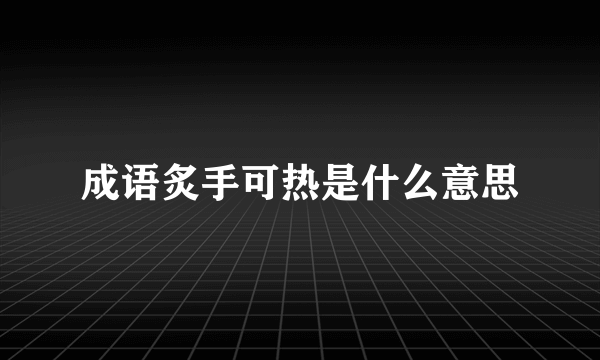 成语炙手可热是什么意思